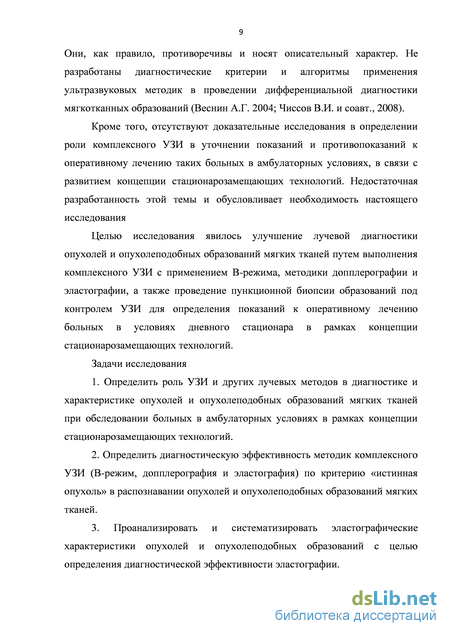 9

Они, как правило, противоречивы и носят описательный характер. Не разработаны диагностические критерии и алгоритмы применения ультразвуковых методик в проведении дифференциальной диагностики мягкотканных образований (Веснин А.Г. 2004; Чиссов В.И. и соавт., 2008).

Кроме того, отсутствуют доказательные исследования в определении роли комплексного УЗИ в уточнении показаний и противопоказаний к оперативному лечению таких больных в амбулаторных условиях, в связи с развитием концепции стационарозамещающих технологий. Недостаточная разработанность этой темы и обусловливает необходимость настоящего исследования

Целью исследования явилось улучшение лучевой диагностики опухолей и опухолеподобных образований мягких тканей путем выполнения комплексного УЗИ с применением В-режима, методики допплерографии и эластографии, а также проведение пункционной биопсии образований под контролем УЗИ для определения показаний к оперативному лечению больных в условиях дневного стационара в рамках концепции стационарозамещающих технологий.

Задачи исследования

1. Определить роль УЗИ и других лучевых методов в диагностике и характеристике опухолей и опухолеподобных образований мягких тканей при обследовании больных в амбулаторных условиях в рамках концепции стационарозамещающих технологий.

2. Определить диагностическую эффективность методик комплексного УЗИ (В-режим, допплерография и эластография) по критерию «истинная опухоль» в распознавании опухолей и опухолеподобных образований мягких тканей.

3. Проанализировать и систематизировать эластографические характеристики опухолей и опухолеподобных образований с целью определения диагностической эффективности эластографии.

dsLib.net
библиотека диссертаций